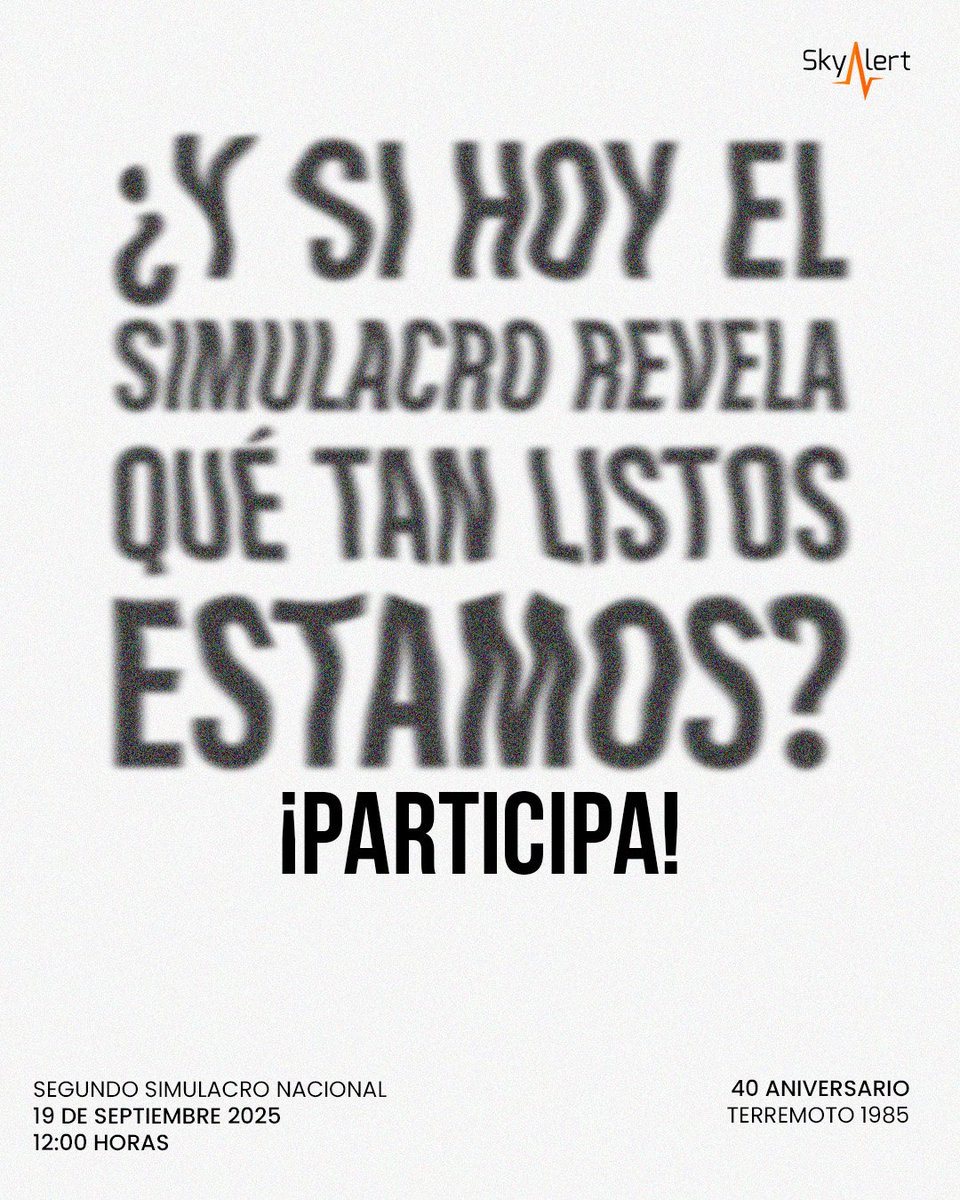 SkyAlert

¿Y SI HOY EL SIMULACRO REVELA QUÉ TAN LISTOS ESTAMOS?

¡PARTICIPA!

SEGUNDO SIMULACRO NACIONAL
19 DE SEPTIEMBRE 2025
12:00 HORAS

40 ANIVERSARIO
TERREMOTO 1985